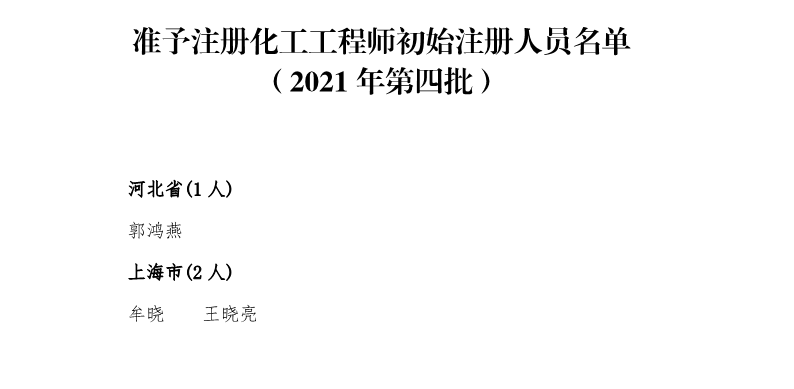 准予注册化工工程师初始注册人员名单
（2021 年第四批）

河北省(1 人)

郭鸿燕

上海市(2 人)

牟晓　王晓亮